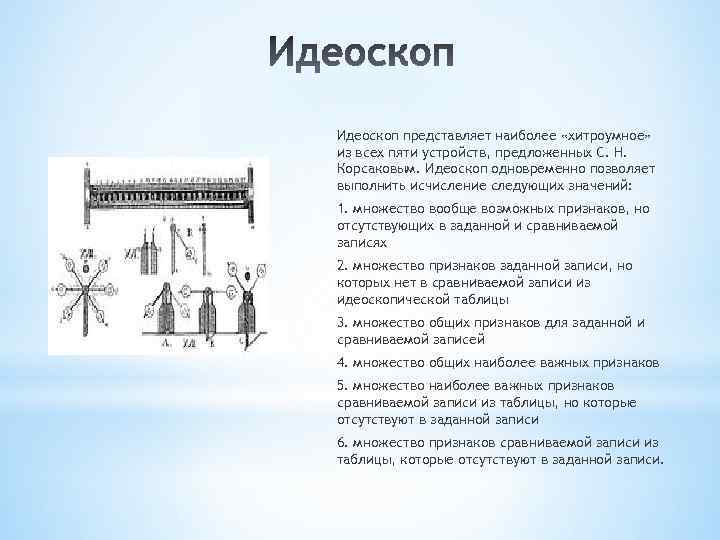 Идеоскоп

Идеоскоп представляет наиболее «хитроумное» из всех пяти устройств, предложенных С. Н. Корсаковым. Идеоскоп одновременно позволяет выполнить исчисление следующих значений:

1. множество вообще возможных признаков, но отсутствующих в заданной и сравниваемой записях

2. множество признаков заданной записи, но которых нет в сравниваемой записи из идеоскопической таблицы

3. множество общих признаков для заданной и сравниваемой записей

4. множество общих наиболее важных признаков

5. множество наиболее важных признаков сравниваемой записи из таблицы, но которые отсутствуют в заданной записи

6. множество признаков сравниваемой записи из таблицы, которые отсутствуют в заданной записи.